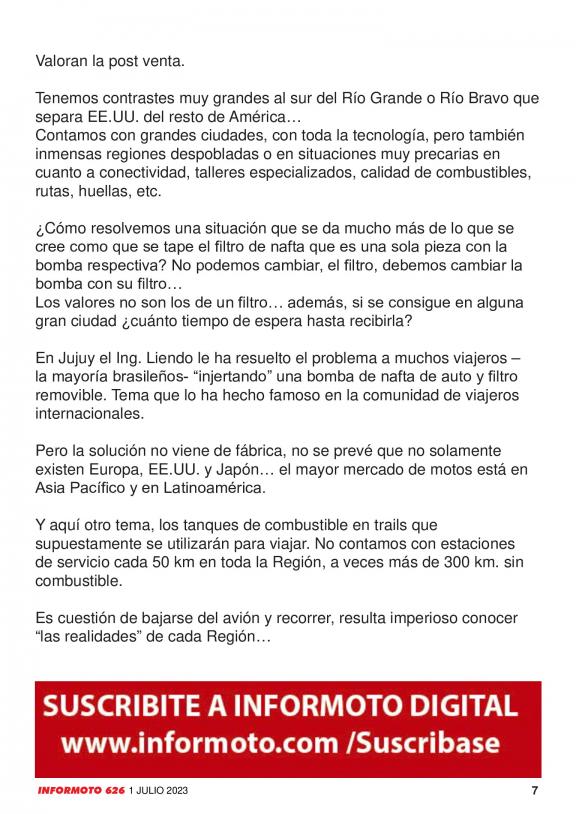 Valoran la post venta.

Tenemos contrastes muy grandes al sur del Río Grande o Río Bravo que separa EE.UU. del resto de América…
Contamos con grandes ciudades, con toda la tecnología, pero también inmensas regiones despobladas o en situaciones muy precarias en cuanto a conectividad, talleres especializados, calidad de combustibles, rutas, huellas, etc.

¿Cómo resolvemos una situación que se da mucho más de lo que se cree como que se tape el filtro de nafta que es una sola pieza con la bomba respectiva? No podemos cambiar, el filtro, debemos cambiar la bomba con su filtro…
Los valores no son los de un filtro… además, si se consigue en alguna gran ciudad ¿cuánto tiempo de espera hasta recibirla?

En Jujuy el Ing. Liendo le ha resuelto el problema a muchos viajeros – la mayoría brasileños- “injertando” una bomba de nafta de auto y filtro removible. Tema que lo ha hecho famoso en la comunidad de viajeros internacionales.

Pero la solución no viene de fábrica, no se prevé que no solamente existen Europa, EE.UU. y Japón… el mayor mercado de motos está en Asia Pacífico y en Latinoamérica.

Y aquí otro tema, los tanques de combustible en trails que supuestamente se utilizarán para viajar. No contamos con estaciones de servicio cada 50 km en toda la Región, a veces más de 300 km. sin combustible.

Es cuestión de bajarse del avión y recorrer, resulta imperioso conocer “las realidades” de cada Región…

SUSCRIBITE A INFORMOTO DIGITAL
www.informoto.com /Suscribase

INFORMOTO 626 1 JULIO 2023 7